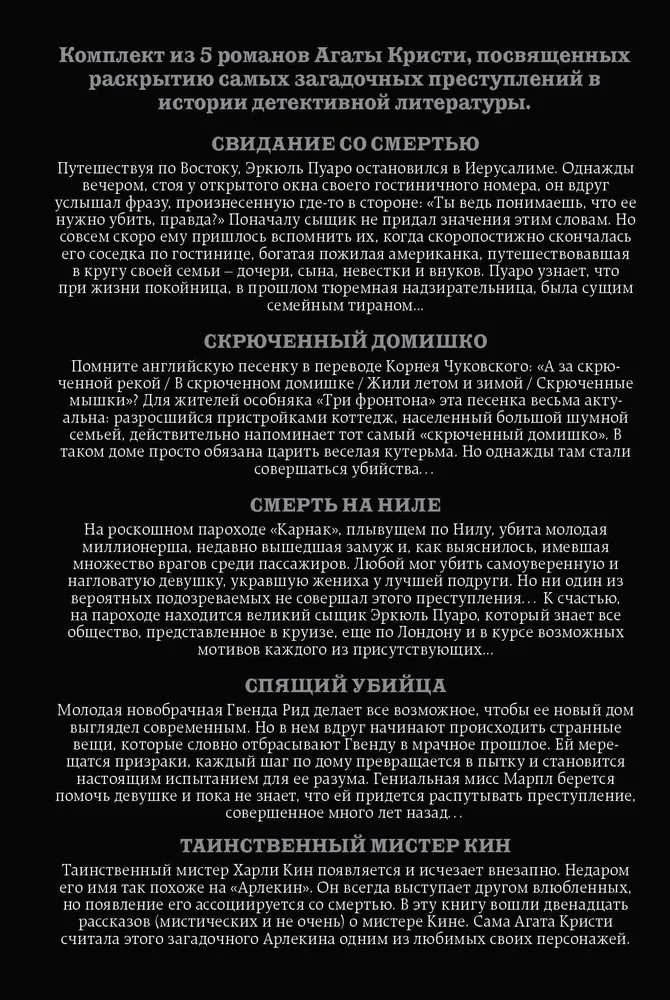 Комплект из 5 романов Агаты Кристи, посвященных раскрытию самых загадочных преступлений в истории детективной литературы.

СВИДАНИЕ СО СМЕРТЬЮ

Путешествуя по Востоку, Эркюль Пуаро остановился в Иерусалиме. Однажды вечером, стоя у открытого окна своего гостиничного номера, он вдруг услышал фразу, произнесенную где-то в стороне: «Ты ведь понимаешь, что ее нужно убить, правда?» Поначалу сыщик не придал значения этим словам. Но совсем скоро ему пришлось вспомнить их, когда скоропостижно скончалась его соседка по гостинице, богатая пожилая американка, путешествовавшая в кругу своей семьи – дочери, сына, невестки и внуков. Пуаро узнает, что при жизни покойница, в прошлом тюремная надзирательница, была сущим семейным тираном...

СКРЮЧЕННЫЙ ДОМИШКО

Помните английскую песенку в переводе Корнея Чуковского: «А за скрюченной рекой / В скрюченном домишке / Жили летом и зимой / Скрюченные мышки»? Для жителей особняка «Три фронтона» эта песенка весьма актуальна: разросшийся пристройками коттедж, населенный большой шумной семьей, действительно напоминает тот самый «скрюченный домишко». В таком доме просто обязана царить веселая кутерьма. Но однажды там стали совершаться убийства...

СМЕРТЬ НА НИЛЕ

На роскошном пароходе «Карнак», плывущем по Нилу, убита молодая миллионерша, недавно вышедшая замуж и, как выяснилось, имевшая множество врагов среди пассажиров. Любой мог убить самоуверенную и нагловатую девушку, укравшую жениха у лучшей подруги. Но ни один из вероятных подозреваемых не совершал этого преступления... К счастью, на пароходе находится великий сыщик Эркюль Пуаро, который знает все общество, представленное в круизе, еще по Лондону и в курсе возможных мотивов каждого из присутствующих...

СПЯЩИЙ УБИЙЦА

Молодая новобрачная Гвенда Рид делает все возможное, чтобы ее новый дом выглядел современным. Но в нем вдруг начинают происходить странные вещи, которые словно отбрасывают Гвенду в мрачное прошлое. Ей мерещатся призраки, каждый шаг по дому превращается в пытку и становится настоящим испытанием для ее разума. Гениальная мисс Марпл берется помочь девушке и пока не знает, что ей придется распутывать преступление, совершенное много лет назад...

ТАИНСТВЕННЫЙ МИСТЕР КИН

Таинственный мистер Харли Кин появляется и исчезает внезапно. Недаром его имя так похоже на «Арлекин». Он всегда выступает другом влюбленных, но появление его ассоциируется со смертью. В эту книгу вошли двенадцать рассказов (мистических и не очень) о мистере Кине. Сама Агата Кристи считала этого загадочного Арлекина одним из любимых своих персонажей.